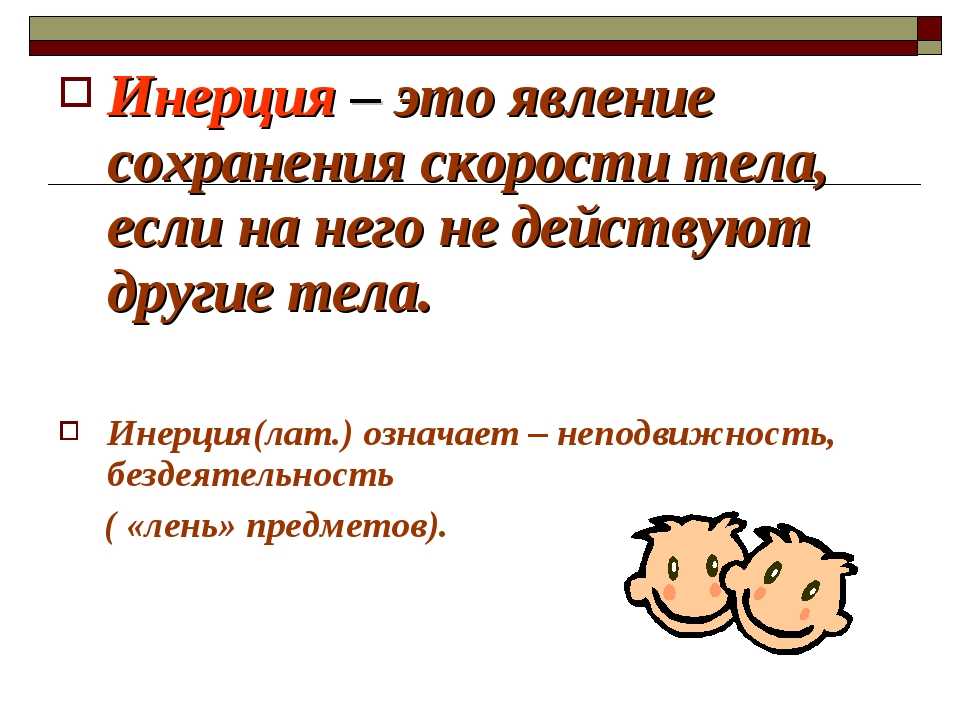 Инерция – это явление сохранения скорости тела, если на него не действуют другие тела.

Инерция(лат.) означает – неподвижность, бездеятельность

( «лень» предметов).